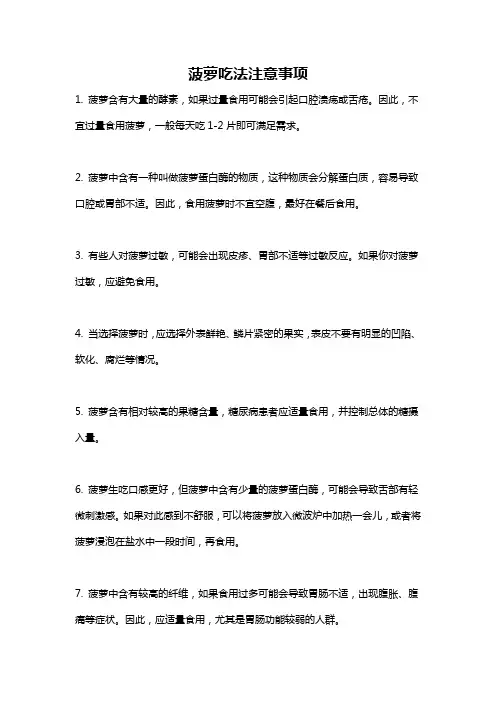 菠萝吃法注意事项

1. 菠萝含有大量的酵素，如果过量食用可能会引起口腔溃疡或舌疮。因此，不宜过量食用菠萝，一般每天吃 1-2 片即可满足需求。

2. 菠萝中含有一种叫做菠萝蛋白酶的物质，这种物质会分解蛋白质，容易导致口腔或胃部不适。因此，食用菠萝时不宜空腹，最好在餐后食用。

3. 有些人对菠萝过敏，可能会出现皮疹、胃部不适等过敏反应。如果你对菠萝过敏，应避免食用。

4. 当选择菠萝时，应选择外表鲜艳、鳞片紧密的果实，表皮不要有明显的凹陷、软化、腐烂等情况。

5. 菠萝含有相对较高的果糖含量，糖尿病患者应适量食用，并控制总体的糖摄入量。

6. 菠萝生吃口感更好，但菠萝中含有少量的菠萝蛋白酶，可能会导致舌部有轻微刺激感。如果对此感到不舒服，可以将菠萝放入微波炉中加热一会儿，或者将菠萝浸泡在盐水中一段时间，再食用。

7. 菠萝中含有较高的纤维，如果食用过多可能会导致胃肠不适，出现腹胀、腹痛等症状。因此，应适量食用，尤其是胃肠功能较弱的人群。